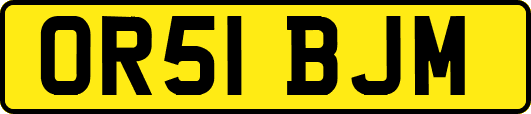 OR51 BJM